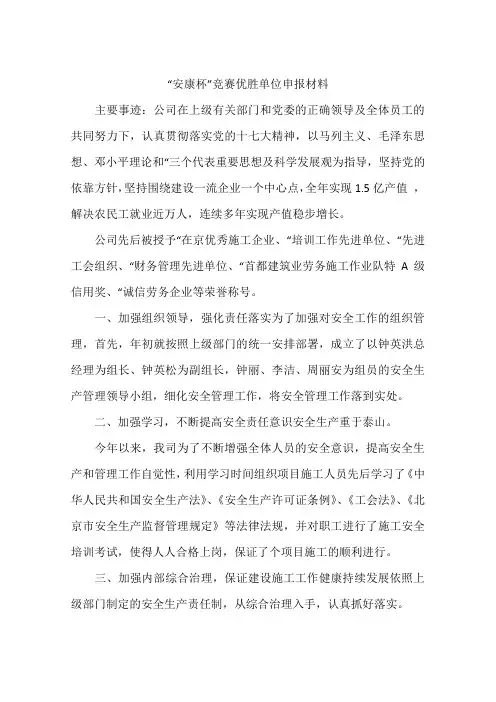 “安康杯”竞赛优胜单位申报材料

主要事迹：公司在上级有关部门和党委的正确领导及全体员工的共同努力下，认真贯彻落实党的十七大精神，以马列主义、毛泽东思想、邓小平理论和“三个代表重要思想及科学发展观为指导，坚持党的依靠方针，坚持围绕建设一流企业一个中心点，全年实现 1.5 亿产值 ，解决农民工就业近万人，连续多年实现产值稳步增长。

公司先后被授予“在京优秀施工企业、“培训工作先进单位、“先进工会组织、“财务管理先进单位、“首都建筑业劳务施工作业队特 A 级信用奖、“诚信劳务企业等荣誉称号。

一、加强组织领导，强化责任落实为了加强对安全工作的组织管理，首先，年初就按照上级部门的统一安排部署，成立了以钟英洪总经理为组长、钟英松为副组长，钟丽、李洁、周丽安为组员的安全生产管理领导小组，细化安全管理工作，将安全管理工作落到实处。

二、加强学习，不断提高安全责任意识安全生产重于泰山。

今年以来，我司为了不断增强全体人员的安全意识，提高安全生产和管理工作自觉性，利用学习时间组织项目施工人员先后学习了《中华人民共和国安全生产法》、《安全生产许可证条例》、《工会法》、《北京市安全生产监督管理规定》等法律法规，并对职工进行了施工安全培训考试，使得人人合格上岗，保证了个项目施工的顺利进行。

三、加强内部综合治理，保证建设施工工作健康持续发展依照上级部门制定的安全生产责任制，从综合治理入手，认真抓好落实。